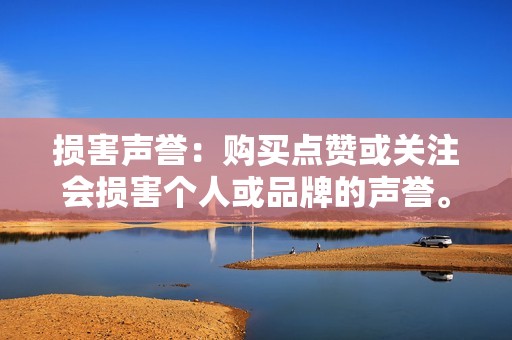 损害声誉：购买点赞或关注会损害个人或品牌的声誉。